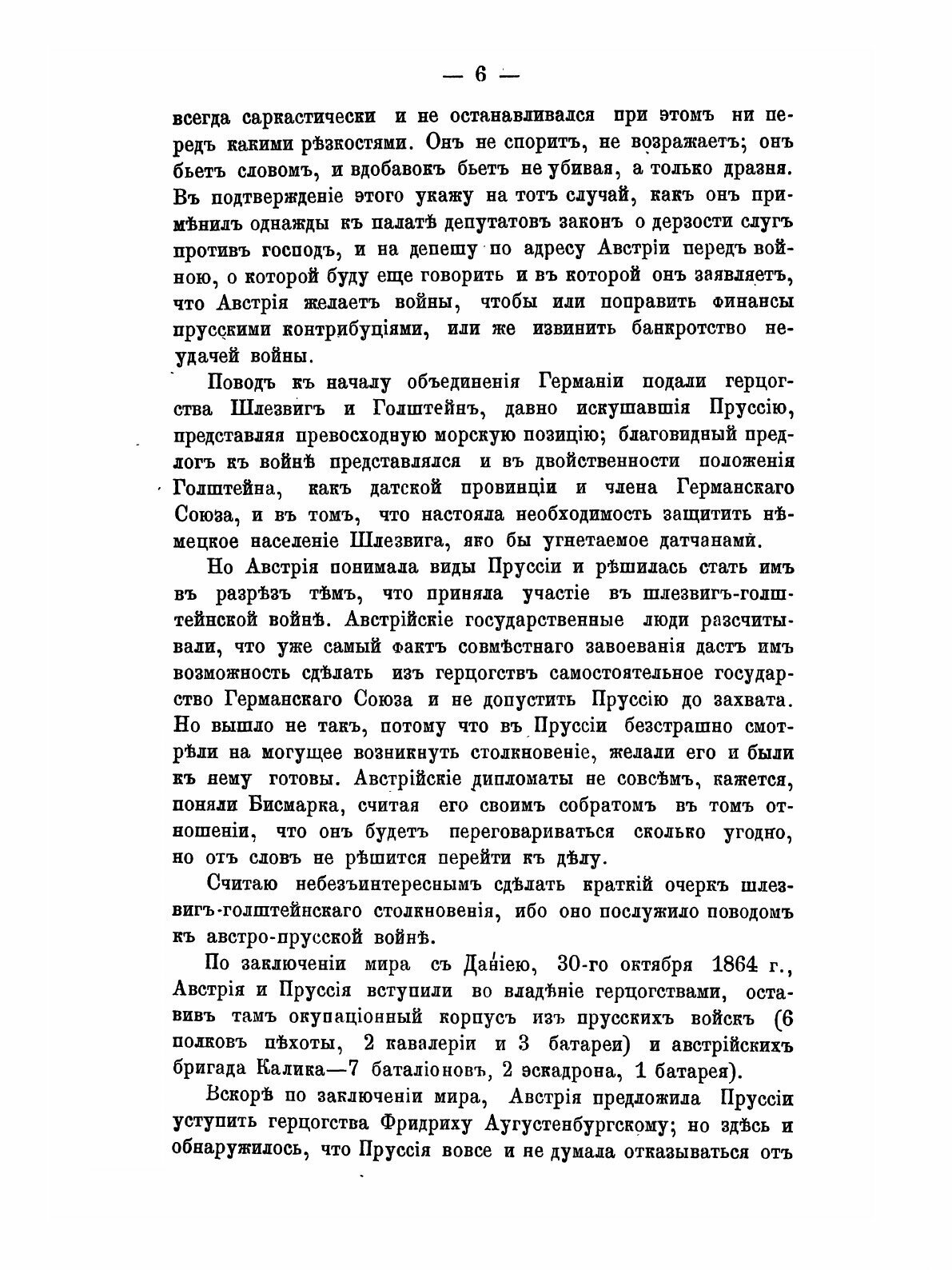 — 6 —

всегда саркастически и не останавливался при этомъ ни передъ какими рѣзкостями. Онъ не споритъ, не возражаетъ; онъ бьетъ словомъ, и вдобавокъ бьетъ не убивая, а только дразня. Въ подтвержденіе этого укажу на тотъ случай, какъ онъ примѣнилъ однажды къ палатѣ депутатовъ законъ о дерзости слугъ противъ господъ, и на депешу по адресу Австріи передъ войною, о которой буду еще говорить и въ которой онъ заявляетъ, что Австрія желаетъ войны, чтобы или поправить финансы прусскими контрибуціями, или же извинить банкротство неудачей войны.

Поводъ къ началу объединенія Германіи подали герцогства Шлезвигъ и Голштейнъ, давно искушавшія Пруссію, представляя превосходную морскую позицію; благовидный предлогъ къ войнѣ представлялся и въ двойственности положенія Голштейна, какъ датской провинціи и члена Германскаго Союза, и въ томъ, что настояла необходимость защитить нѣмецкое населеніе Шлезвига, яко бы угнетаемое датчанами.

Но Австрія понимала виды Пруссіи и рѣшилась стать имъ въ разрѣзъ тѣмъ, что приняла участіе въ шлезвигъ-голштейнской войнѣ. Австрійскіе государственные люди разсчитывали, что уже самый фактъ совмѣстнаго завоеванія дастъ имъ возможность сдѣлать изъ герцогствъ самостоятельное государство Германскаго Союза и не допустить Пруссію до захвата. Но вышло не такъ, потому что въ Пруссіи безстрашно смотрѣли на могущее возникнуть столкновеніе, желали его и были къ нему готовы. Австрійскіе дипломаты не совсѣмъ, кажется, поняли Бисмарка, считая его своимъ собратомъ въ томъ отношеніи, что онъ будетъ переговариваться сколько угодно, но отъ словъ не рѣшится перейти къ дѣлу.

Считаю небезъинтереснымъ сдѣлать краткій очеркъ шлезвигъ-голштейнскаго столкновенія, ибо оно послужило поводомъ къ австро-прусской войнѣ.

По заключеніи мира съ Даніею, 30-го октября 1864 г., Австрія и Пруссія вступили во владѣніе герцогствами, оставивъ тамъ окупаціонный корпусъ изъ прусскихъ войскъ (6 полковъ пѣхоты, 2 кавалеріи и 3 батареи) и австрійскихъ бригада Калика—7 баталіоновъ, 2 эскадрона, 1 батарея).

Вскорѣ по заключеніи мира, Австрія предложила Пруссіи уступить герцогства Фридриху Аугустенбургскому; но здѣсь и обнаружилось, что Пруссія вовсе и не думала отказываться отъ